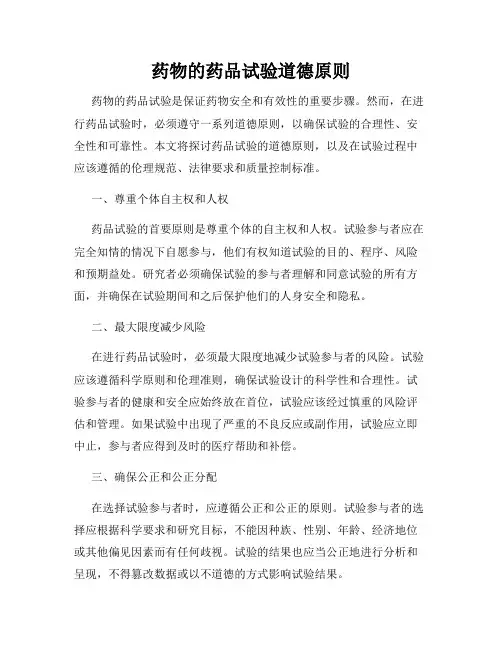 药物的药品试验道德原则

药物的药品试验是保证药物安全和有效性的重要步骤。然而，在进行药品试验时，必须遵守一系列道德原则，以确保试验的合理性、安全性和可靠性。本文将探讨药品试验的道德原则，以及在试验过程中应该遵循的伦理规范、法律要求和质量控制标准。

一、尊重个体自主权和人权

药品试验的首要原则是尊重个体的自主权和人权。试验参与者应在完全知情的情况下自愿参与，他们有权知道试验的目的、程序、风险和预期益处。研究者必须确保试验的参与者理解和同意试验的所有方面，并确保在试验期间和之后保护他们的人身安全和隐私。

二、最大限度减少风险

在进行药品试验时，必须最大限度地减少试验参与者的风险。试验应该遵循科学原则和伦理准则，确保试验设计的科学性和合理性。试验参与者的健康和安全应始终放在首位，试验应该经过慎重的风险评估和管理。如果试验中出现了严重的不良反应或副作用，试验应立即中止，参与者应得到及时的医疗帮助和补偿。

三、确保公正和公正分配

在选择试验参与者时，应遵循公正和公正的原则。试验参与者的选择应根据科学要求和研究目标，不能因种族、性别、年龄、经济地位或其他偏见因素而有任何歧视。试验的结果也应当公正地进行分析和呈现，不得篡改数据或以不道德的方式影响试验结果。